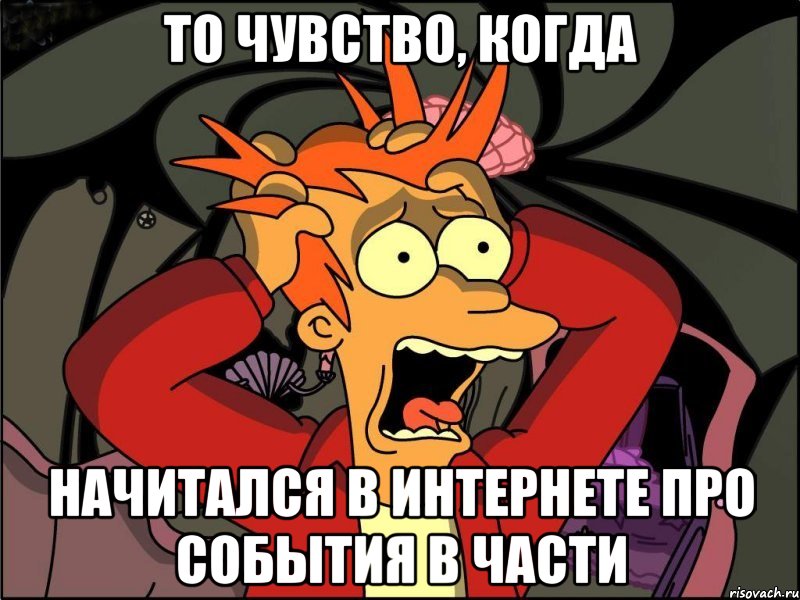 ТО ЧУВСТВО, КОГДА

НАЧИТАЛСЯ В ИНТЕРНЕТЕ ПРО СОБЫТИЯ В ЧАСТИ

risovach.ru